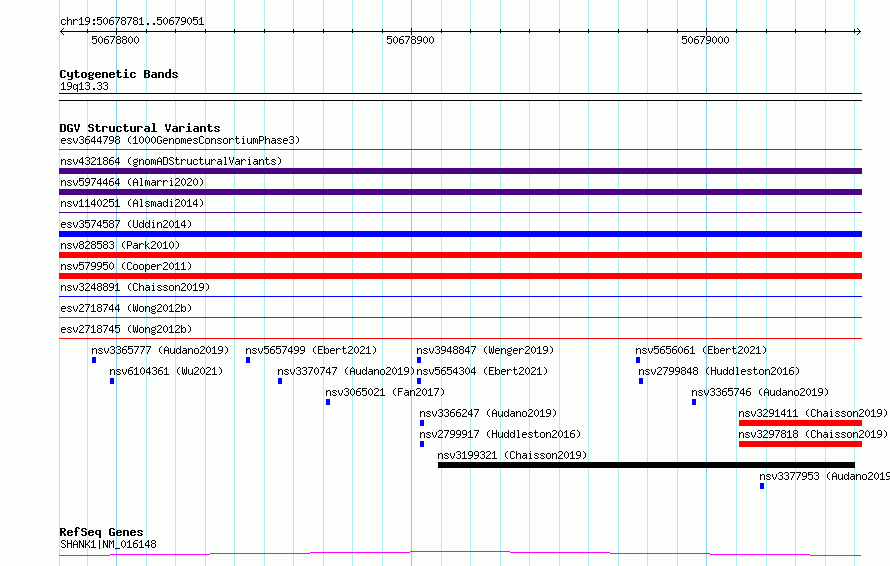 chr19:50678781..50679051

50678800

50678900

50679000

Cytogenetic Bands
19q13.33

DGV Structural Variants
esv3644798 (1000GenomesConsortiumPhase3)
nsv4321864 (gnomADStructuralVariants)
nsv5974464 (Almarri2020)
nsv1140251 (Alsmadi2014)
esv3574587 (Uddin2014)
nsv828583 (Park2010)
nsv579950 (Cooper2011)
nsv3248891 (Chaisson2019)
esv2718744 (Wong2012b)
esv2718745 (Wong2012b)
nsv3365777 (Audano2019)
nsv5657499 (Ebert2021)
nsv3948847 (Wenger2019)
nsv5656061 (Ebert2021)
nsv6104361 (Wu2021)
nsv3370747 (Audano2019)
nsv5654304 (Ebert2021)
nsv2799848 (Huddleston2016)
nsv3065021 (Fan2017)
nsv3365746 (Audano2019)
nsv3366247 (Audano2019)
nsv3291411 (Chaisson2019)
nsv2799917 (Huddleston2016)
nsv3297818 (Chaisson2019)
nsv3199321 (Chaisson2019)
nsv3377953 (Audano2019

RefSeq Genes
SHANK1|NM_016148